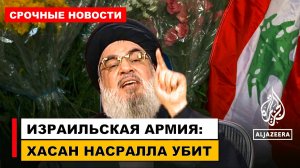 СРОЧНЫЕ НОВОСТИ

ИЗРАИЛЬСКАЯ АРМИЯ:
ХАСАН НАСРАЛЛА УБИТ

الجزيرة
ALJAZEERA